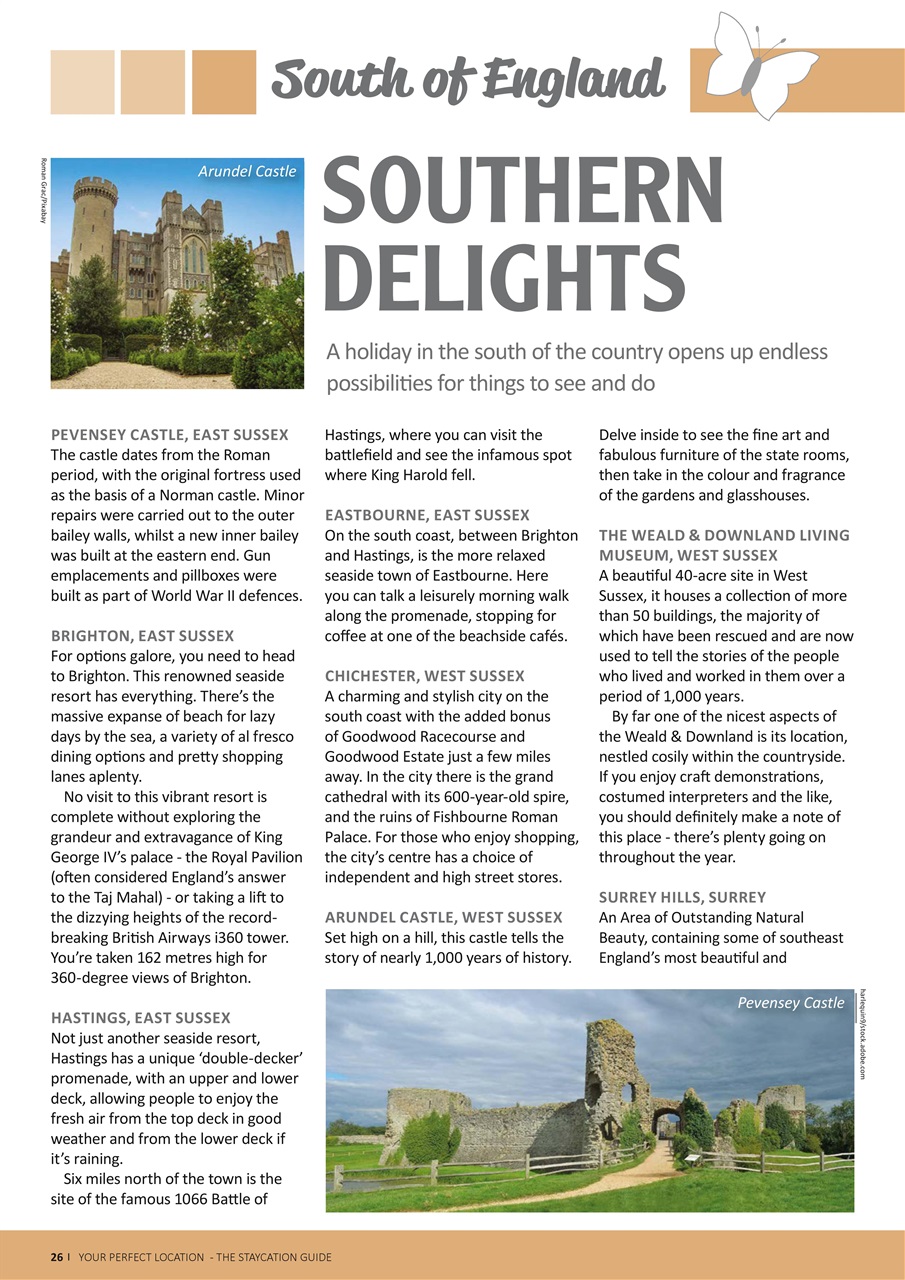 South of England

Roman Grac/Pixabay

Arundel Castle

SOUTHERN DELIGHTS

A holiday in the south of the country opens up endless possibilities for things to see and do

PEVENSEY CASTLE, EAST SUSSEX
The castle dates from the Roman period, with the original fortress used as the basis of a Norman castle. Minor repairs were carried out to the outer bailey walls, whilst a new inner bailey was built at the eastern end. Gun emplacements and pillboxes were built as part of World War II defences.

BRIGHTON, EAST SUSSEX
For options galore, you need to head to Brighton. This renowned seaside resort has everything. There's the massive expanse of beach for lazy days by the sea, a variety of al fresco dining options and pretty shopping lanes aplenty.

No visit to this vibrant resort is complete without exploring the grandeur and extravagance of King George IV's palace - the Royal Pavilion (often considered England's answer to the Taj Mahal) - or taking a lift to the dizzying heights of the record-breaking British Airways i360 tower. You're taken 162 metres high for 360-degree views of Brighton.

HASTINGS, EAST SUSSEX
Not just another seaside resort, Hastings has a unique 'double-decker' promenade, with an upper and lower deck, allowing people to enjoy the fresh air from the top deck in good weather and from the lower deck if it's raining.

Six miles north of the town is the site of the famous 1066 Battle of Hastings, where you can visit the battlefield and see the infamous spot where King Harold fell.

EASTBOURNE, EAST SUSSEX
On the south coast, between Brighton and Hastings, is the more relaxed seaside town of Eastbourne. Here you can talk a leisurely morning walk along the promenade, stopping for coffee at one of the beachside cafés.

CHICHESTER, WEST SUSSEX
A charming and stylish city on the south coast with the added bonus of Goodwood Racecourse and Goodwood Estate just a few miles away. In the city there is the grand cathedral with its 600-year-old spire, and the ruins of Fishbourne Roman Palace. For those who enjoy shopping, the city's centre has a choice of independent and high street stores.

ARUNDEL CASTLE, WEST SUSSEX
Set high on a hill, this castle tells the story of nearly 1,000 years of history. Delve inside to see the fine art and fabulous furniture of the state rooms, then take in the colour and fragrance of the gardens and glasshouses.

THE WEALD & DOWNLAND LIVING MUSEUM, WEST SUSSEX
A beautiful 40-acre site in West Sussex, it houses a collection of more than 50 buildings, the majority of which have been rescued and are now used to tell the stories of the people who lived and worked in them over a period of 1,000 years.

By far one of the nicest aspects of the Weald & Downland is its location, nestled cosily within the countryside. If you enjoy craft demonstrations, costumed interpreters and the like, you should definitely make a note of this place - there's plenty going on throughout the year.

SURREY HILLS, SURREY
An Area of Outstanding Natural Beauty, containing some of southeast England's most beautiful and

Pevensey Castle

harlequin9/stock.adobe.com

26 I YOUR PERFECT LOCATION - THE STAYCATION GUIDE